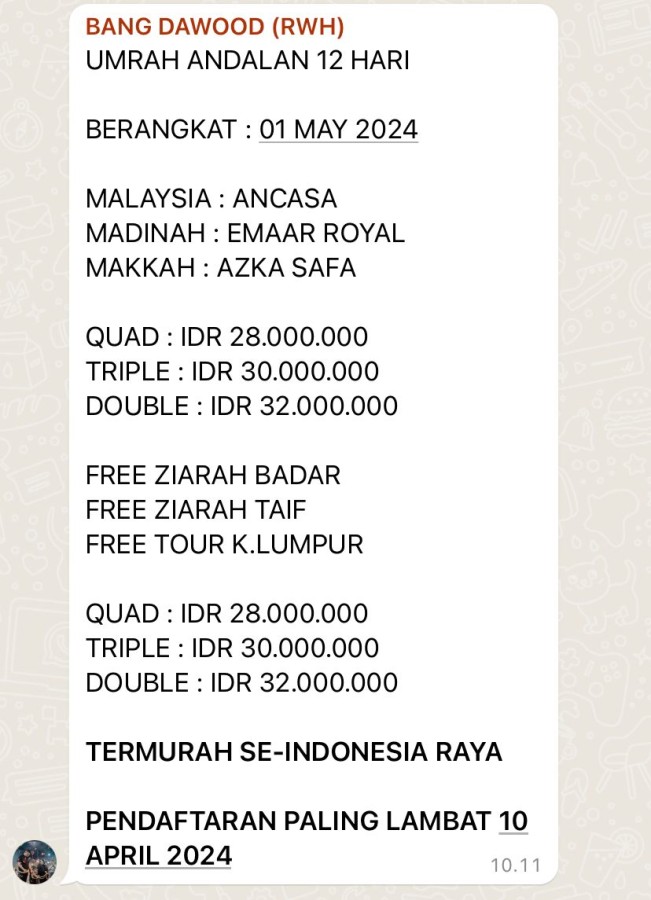 BANG DAWOOD (RWH)
UMRAH ANDALAN 12 HARI

BERANGKAT : 01 MAY 2024

MALAYSIA : ANCASA
MADINAH : EMAAR ROYAL
MAKKAH : AZKA SAFA

QUAD : IDR 28.000.000
TRIPLE : IDR 30.000.000
DOUBLE : IDR 32.000.000

FREE ZIARAH BADAR
FREE ZIARAH TAIF
FREE TOUR K.LUMPUR

QUAD : IDR 28.000.000
TRIPLE : IDR 30.000.000
DOUBLE : IDR 32.000.000

TERMURAH SE-INDONESIA RAYA

PENDAFTARAN PALING LAMBAT 10 APRIL 2024

10.11